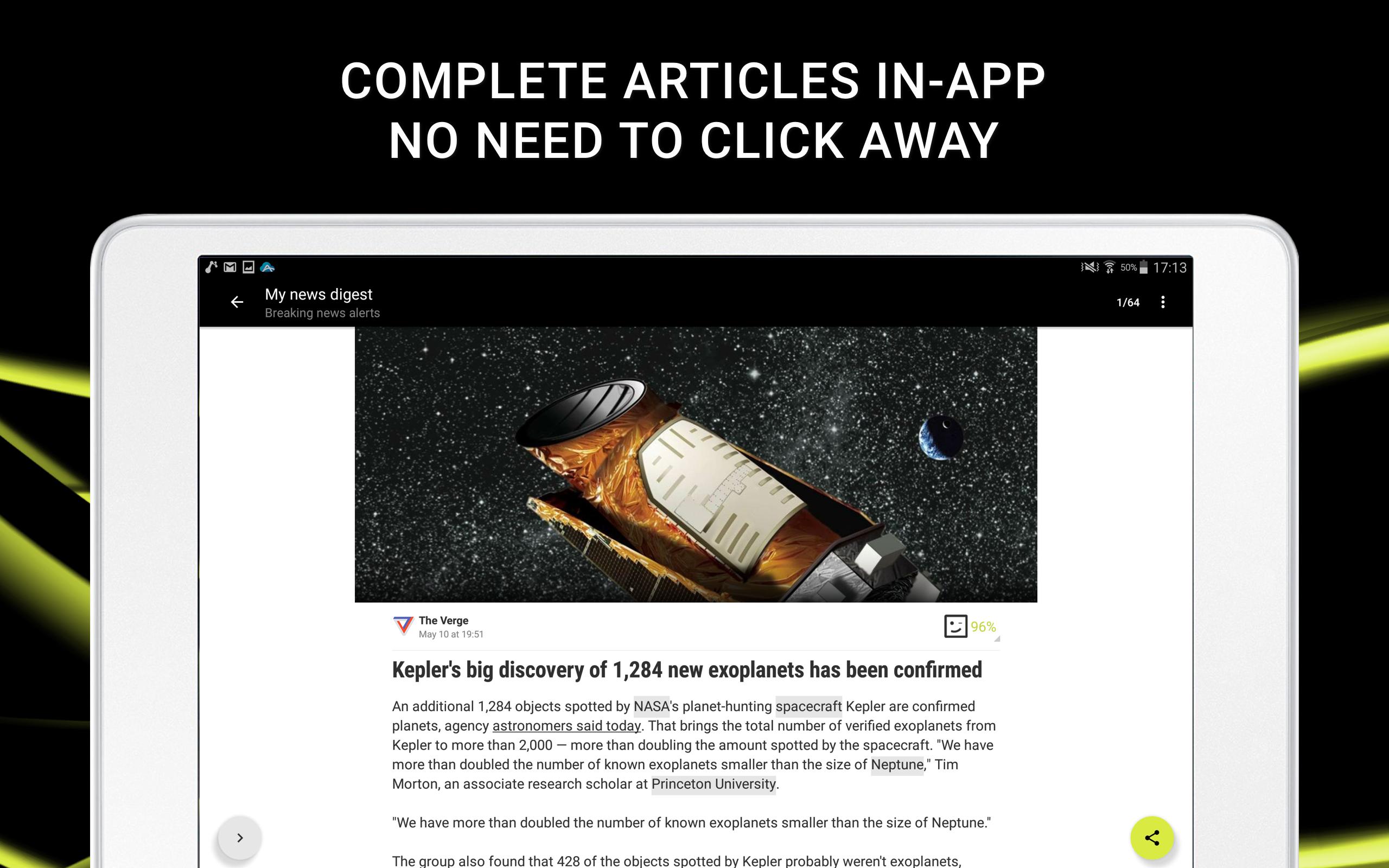 COMPLETE ARTICLES IN-APP
NO NEED TO CLICK AWAY

50% 17:13

My news digest
Breaking news alerts

1/64

The Verge
May 10 at 19:51

96%

Kepler's big discovery of 1,284 new exoplanets has been confirmed

An additional 1,284 objects spotted by NASA's planet-hunting spacecraft Kepler are confirmed planets, agency astronomers said today. That brings the total number of verified exoplanets from Kepler to more than 2,000 — more than doubling the amount spotted by the spacecraft. "We have more than doubled the number of known exoplanets smaller than the size of Neptune," Tim Morton, an associate research scholar at Princeton University.

"We have more than doubled the number of known exoplanets smaller than the size of Neptune."

The group also found that 428 of the objects spotted by Kepler probably weren't exoplanets,